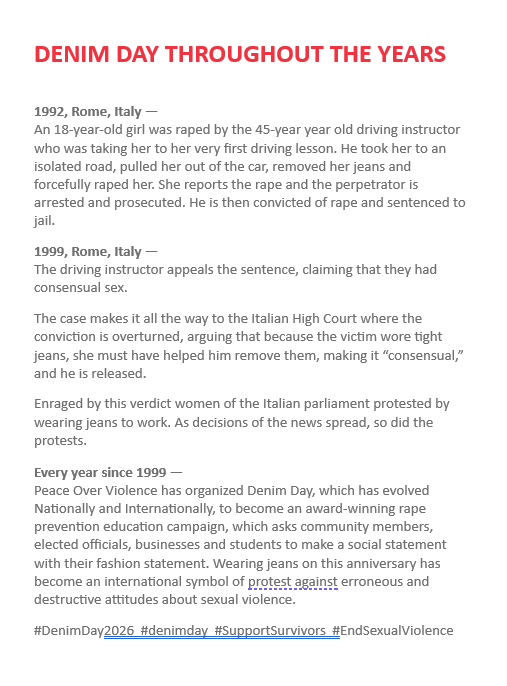 DENIM DAY THROUGHOUT THE YEARS

1992, Rome, Italy —
An 18-year-old girl was raped by the 45-year year old driving instructor who was taking her to her very first driving lesson. He took her to an isolated road, pulled her out of the car, removed her jeans and forcefully raped her. She reports the rape and the perpetrator is arrested and prosecuted. He is then convicted of rape and sentenced to jail.

1999, Rome, Italy —
The driving instructor appeals the sentence, claiming that they had consensual sex.

The case makes it all the way to the Italian High Court where the conviction is overturned, arguing that because the victim wore tight jeans, she must have helped him remove them, making it “consensual,” and he is released.

Enraged by this verdict women of the Italian parliament protested by wearing jeans to work. As decisions of the news spread, so did the protests.

Every year since 1999 —
Peace Over Violence has organized Denim Day, which has evolved Nationally and Internationally, to become an award-winning rape prevention education campaign, which asks community members, elected officials, businesses and students to make a social statement with their fashion statement. Wearing jeans on this anniversary has become an international symbol of protest against erroneous and destructive attitudes about sexual violence.

#DenimDay2026 #denimday #SupportSurvivors #EndSexualViolence